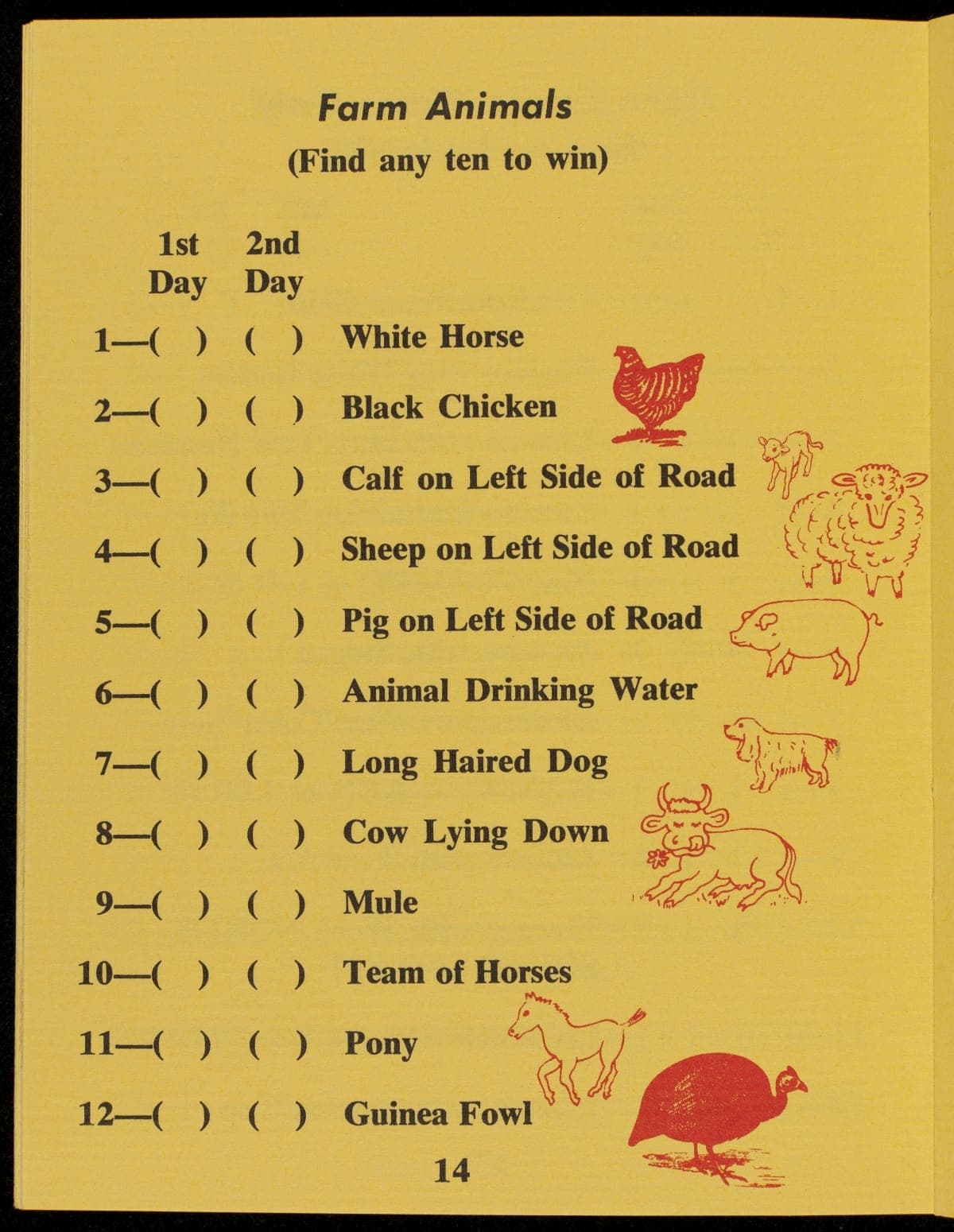 Farm Animals
(Find any ten to win)

1st Day 2nd Day

1—( ) ( ) White Horse

2—( ) ( ) Black Chicken

3—( ) ( ) Calf on Left Side of Road

4—( ) ( ) Sheep on Left Side of Road

5—( ) ( ) Pig on Left Side of Road

6—( ) ( ) Animal Drinking Water

7—( ) ( ) Long Haired Dog

8—( ) ( ) Cow Lying Down

9—( ) ( ) Mule

10—( ) ( ) Team of Horses

11—( ) ( ) Pony

12—( ) ( ) Guinea Fowl

14